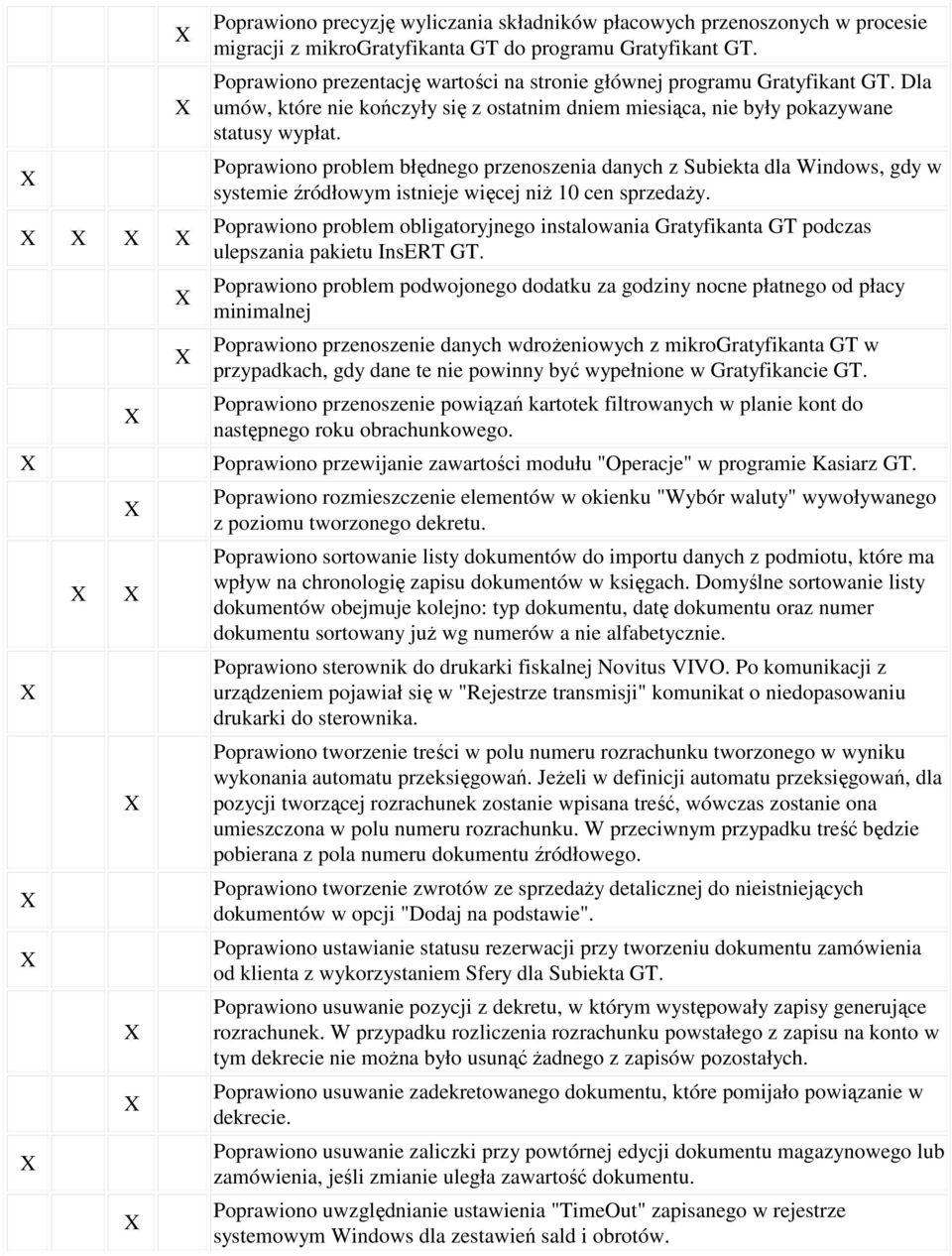 |  |  |  |  |  |
|---|---|---|---|---|
|  |  |  | X | Poprawiono precyzję wyliczania składników płacowych przenoszonych w procesie migracji z mikroGratyfikanta GT do programu Gratyfikant GT. |
|  |  |  | X | Poprawiono prezentację wartości na stronie głównej programu Gratyfikant GT. Dla umów, które nie kończyły się z ostatnim dniem miesiąca, nie były pokazywane statusy wypłat. |
| X |  |  |  | Poprawiono problem błędnego przenoszenia danych z Subiekta dla Windows, gdy w systemie źródłowym istnieje więcej niż 10 cen sprzedaży. |
| X | X | X | X | Poprawiono problem obligatoryjnego instalowania Gratyfikanta GT podczas ulepszania pakietu InsERT GT. |
|  |  |  | X | Poprawiono problem podwojonego dodatku za godziny nocne płatnego od płacy minimalnej |
|  |  |  | X | Poprawiono przenoszenie danych wdrożeniowych z mikroGratyfikanta GT w przypadkach, gdy dane te nie powinny być wypełnione w Gratyfikancie GT. |
|  |  | X |  | Poprawiono przenoszenie powiązań kartotek filtrowanych w planie kont do następnego roku obrachunkowego. |
| X |  |  |  | Poprawiono przewijanie zawartości modułu "Operacje" w programie Kasiarz GT. |
|  |  | X |  | Poprawiono rozmieszczenie elementów w okienku "Wybór waluty" wywoływanego z poziomu tworzonego dekretu. |
|  | X | X |  | Poprawiono sortowanie listy dokumentów do importu danych z podmiotu, które ma wpływ na chronologię zapisu dokumentów w księgach. Domyślne sortowanie listy dokumentów obejmuje kolejno: typ dokumentu, datę dokumentu oraz numer dokumentu sortowany już wg numerów a nie alfabetycznie. |
| X |  |  |  | Poprawiono sterownik do drukarki fiskalnej Novitus VIVO. Po komunikacji z urządzeniem pojawiał się w "Rejestrze transmisji" komunikat o niedopasowaniu drukarki do sterownika. |
|  |  | X |  | Poprawiono tworzenie treści w polu numeru rozrachunku tworzonego w wyniku wykonania automatu przeksięgowań. Jeżeli w definicji automatu przeksięgowań, dla pozycji tworzącej rozrachunek zostanie wpisana treść, wówczas zostanie ona umieszczona w polu numeru rozrachunku. W przeciwnym przypadku treść będzie pobierana z pola numeru dokumentu źródłowego. |
| X |  |  |  | Poprawiono tworzenie zwrotów ze sprzedaży detalicznej do nieistniejących dokumentów w opcji "Dodaj na podstawie". |
| X |  |  |  | Poprawiono ustawianie statusu rezerwacji przy tworzeniu dokumentu zamówienia od klienta z wykorzystaniem Sfery dla Subiekta GT. |
|  |  | X |  | Poprawiono usuwanie pozycji z dekretu, w którym występowały zapisy generujące rozrachunek. W przypadku rozliczenia rozrachunku powstałego z zapisu na konto w tym dekrecie nie można było usunąć żadnego z zapisów pozostałych. |
|  |  | X |  | Poprawiono usuwanie zadekretowanego dokumentu, które pomijało powiązanie w dekrecie. |
| X |  |  |  | Poprawiono usuwanie zaliczki przy powtórnej edycji dokumentu magazynowego lub zamówienia, jeśli zmianie uległa zawartość dokumentu. |
|  |  | X |  | Poprawiono uwzględnianie ustawienia "TimeOut" zapisanego w rejestrze systemowym Windows dla zestawień sald i obrotów. |